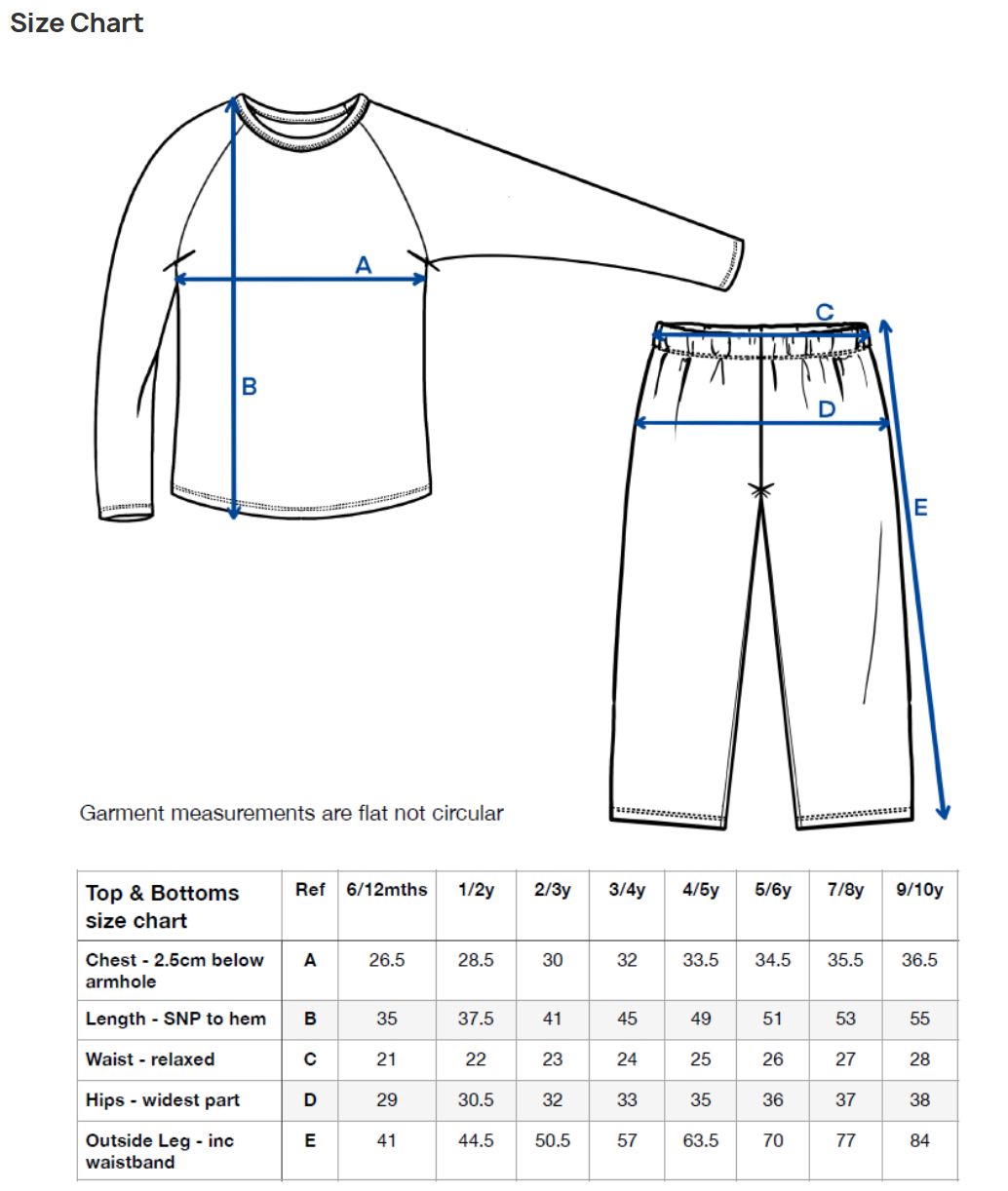 Size Chart

A

B

C

D

E

Garment measurements are flat not circular

| Top & Bottoms size chart | Ref | 6/12mths | 1/2y | 2/3y | 3/4y | 4/5y | 5/6y | 7/8y | 9/10y |
|---|---|---|---|---|---|---|---|---|---|
| Chest - 2.5cm below armhole | A | 26.5 | 28.5 | 30 | 32 | 33.5 | 34.5 | 35.5 | 36.5 |
| Length - SNP to hem | B | 35 | 37.5 | 41 | 45 | 49 | 51 | 53 | 55 |
| Waist - relaxed | C | 21 | 22 | 23 | 24 | 25 | 26 | 27 | 28 |
| Hips - widest part | D | 29 | 30.5 | 32 | 33 | 35 | 36 | 37 | 38 |
| Outside Leg - inc waistband | E | 41 | 44.5 | 50.5 | 57 | 63.5 | 70 | 77 | 84 |